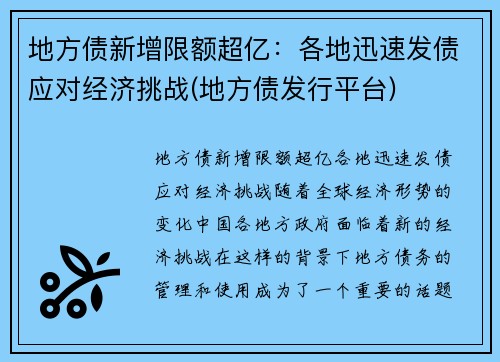 地方债新增限额超亿：各地迅速发债应对经济挑战(地方债发行平台)

地方债新增限额超亿各地迅速发债应对经济挑战随着全球经济形势的变化中国各地方政府面临着新的经济挑战在这样的背景下地方债务的管理和使用成为了一个重要的话题